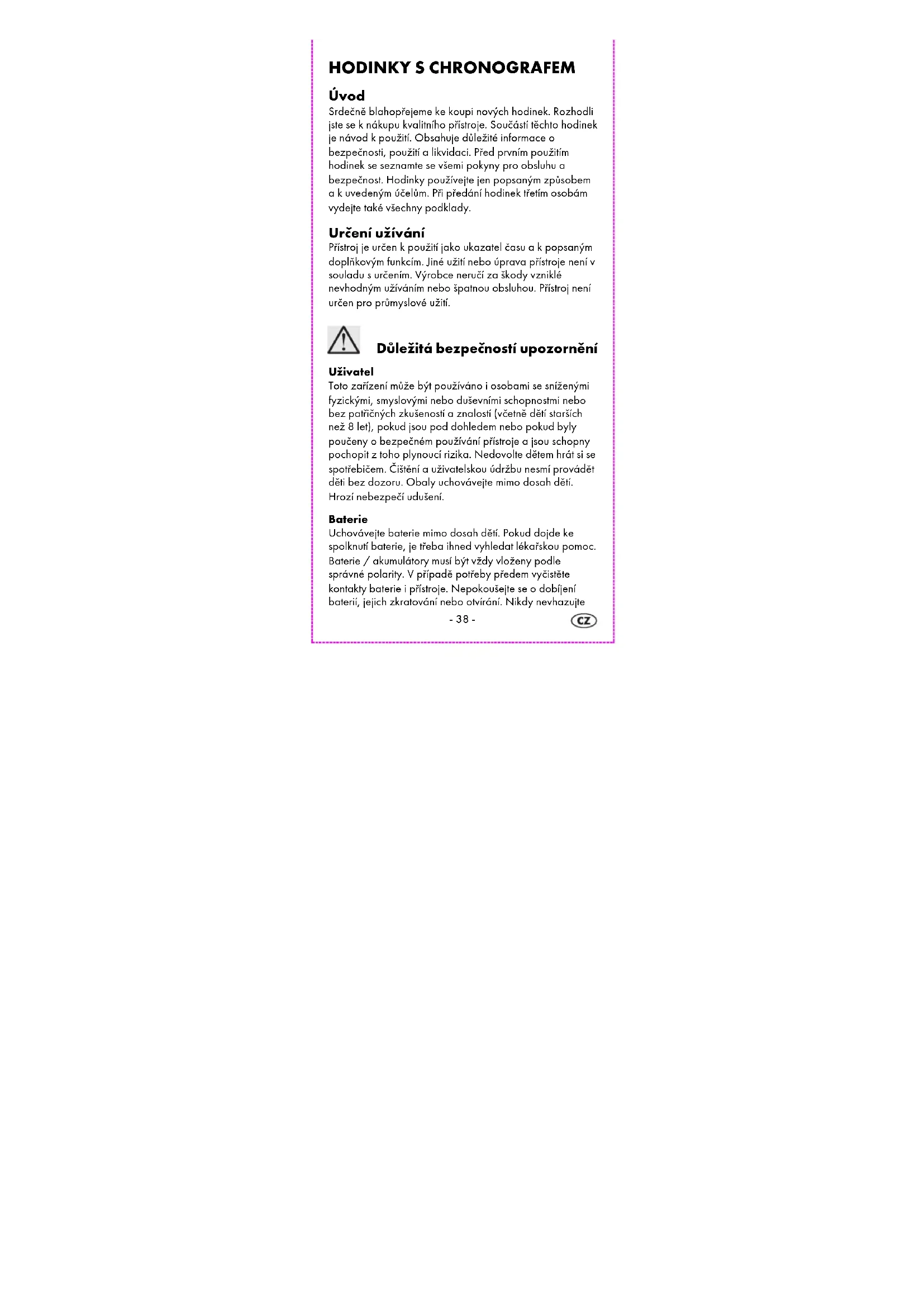 HODINKY S CHRONOGRAFEM

Úvod
Srdečně blahopřejeme ke koupi nových hodinek. Rozhodli jste se k nákupu kvalitního přístroje. Součástí těchto hodinek je návod k použití. Obsahuje důležité informace o bezpečnosti, použití a likvidaci. Před prvním použitím hodinek se seznamte se všemi pokyny pro obsluhu a bezpečnost. Hodinky používejte jen popsaným způsobem a k uvedeným účelům. Při předání hodinek třetím osobám vydejte také všechny podklady.

Určení užívání
Přístroj je určen k použití jako ukazatel času a k popsaným doplňkovým funkcím. Jiné užití nebo úprava přístroje není v souladu s určením. Výrobce neručí za škody vzniklé nevhodným užíváním nebo špatnou obsluhou. Přístroj není určen pro průmyslové užití.

Důležitá bezpečností upozornění

Uživatel
Toto zařízení může být používáno i osobami se sníženými fyzickými, smyslovými nebo duševními schopnostmi nebo bez patřičných zkušeností a znalostí (včetně dětí starších než 8 let), pokud jsou pod dohledem nebo pokud byly poučeny o bezpečném používání přístroje a jsou schopny pochopit z toho plynoucí rizika. Nedovolte dětem hrát si se spotřebičem. Čištění a uživatelskou údržbu nesmí provádět děti bez dozoru. Obaly uchovávejte mimo dosah dětí. Hrozí nebezpečí udušení.

Baterie
Uchovávejte baterie mimo dosah dětí. Pokud dojde ke spolknutí baterie, je třeba ihned vyhledat lékařskou pomoc. Baterie / akumulátory musí být vždy vloženy podle správné polarity. V případě potřeby předem vyčistěte kontakty baterie i přístroje. Nepokoušejte se o dobíjení baterií, jejich zkratování nebo otvírání. Nikdy nevhazujte

- 38 -

CZ